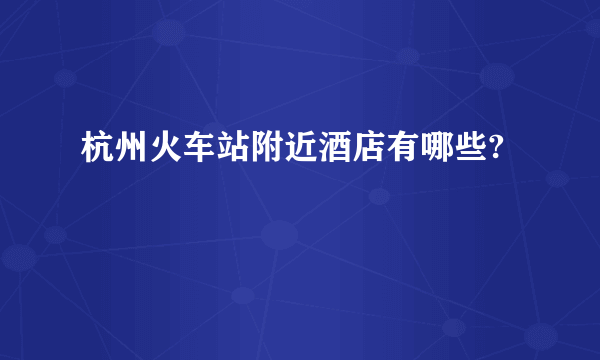 杭州火车站附近酒店有哪些?